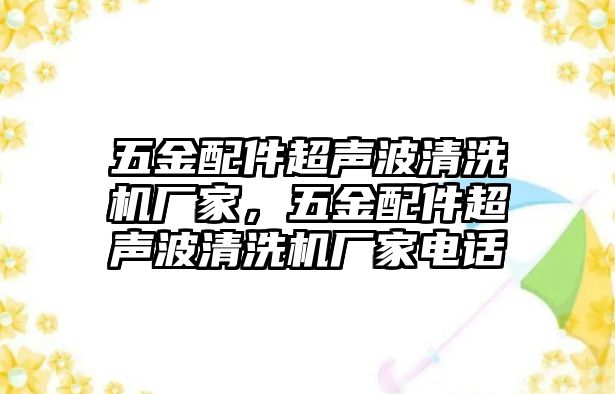 五金配件超声波清洗机厂家，五金配件超声波清洗机厂家电话